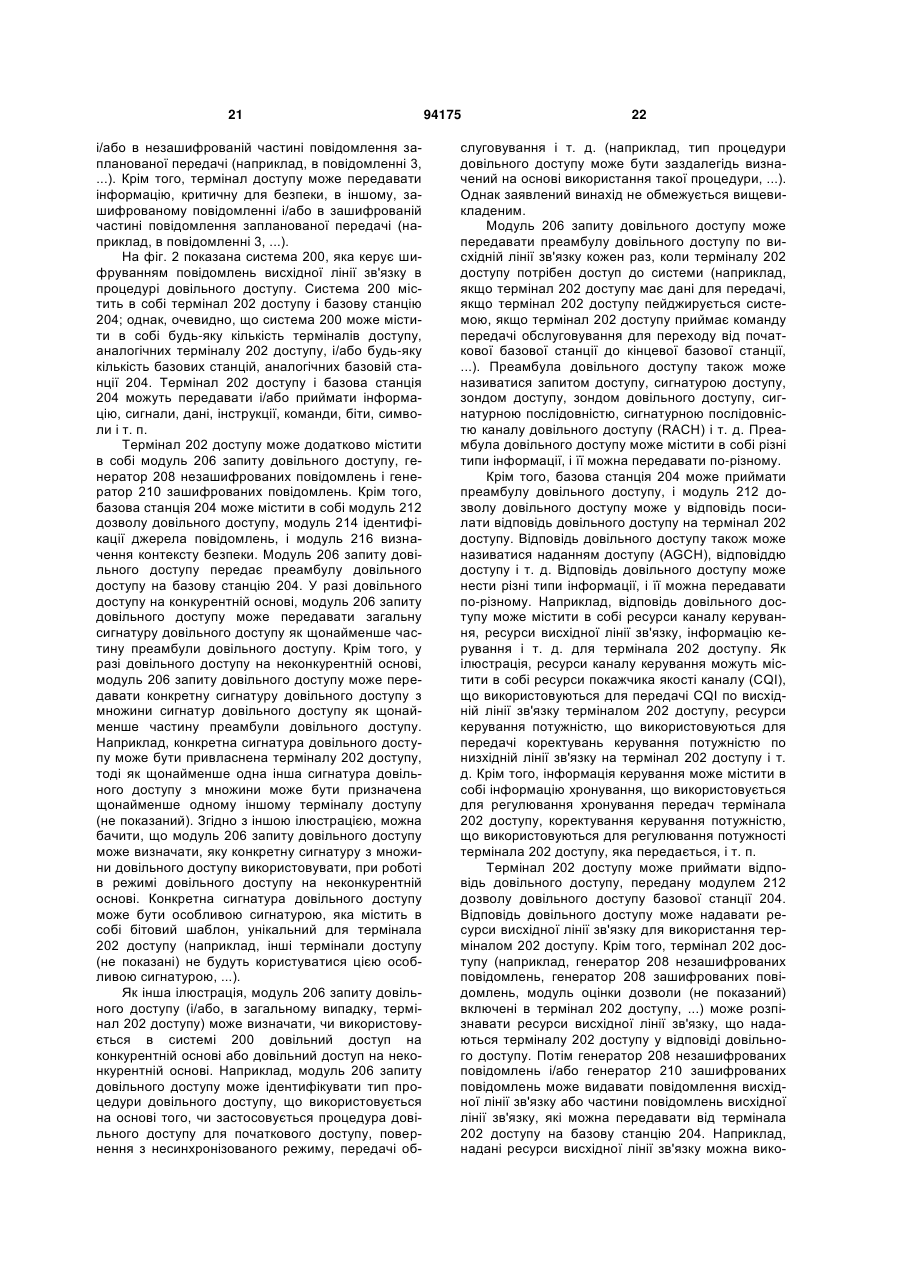 21

94175

22

і/або в незашифрованій частині повідомлення запланованої передачі (наприклад, в повідомленні 3, ...). Крім того, термінал доступу може передавати інформацію, критичну для безпеки, в іншому, зашифрованому повідомленні і/або в зашифрованій частині повідомлення запланованої передачі (наприклад, в повідомленні 3, ...).

На фіг. 2 показана система 200, яка керує шифруванням повідомлень висхідної лінії зв'язку в процедурі довільного доступу. Система 200 містить в собі термінал 202 доступу і базову станцію 204; однак, очевидно, що система 200 може містити в собі будь-яку кількість терміналів доступу, аналогічних терміналу 202 доступу, і/або будь-яку кількість базових станцій, аналогічних базовій станції 204. Термінал 202 доступу і базова станція 204 можуть передавати і/або приймати інформацію, сигнали, дані, інструкції, команди, біти, символи і т. п.

Термінал 202 доступу може додатково містити в собі модуль 206 запиту довільного доступу, генератор 208 незашифрованих повідомлень і генератор 210 зашифрованих повідомлень. Крім того, базова станція 204 може містити в собі модуль 212 дозволу довільного доступу, модуль 214 ідентифікації джерела повідомлень, і модуль 216 визначення контексту безпеки. Модуль 206 запиту довільного доступу передає преамбулу довільного доступу на базову станцію 204. У разі довільного доступу на конкурентній основі, модуль 206 запиту довільного доступу може передавати загальну сигнатуру довільного доступу як щонайменше частину преамбули довільного доступу. Крім того, у разі довільного доступу на неконкурентній основі, модуль 206 запиту довільного доступу може передавати конкретну сигнатуру довільного доступу з множини сигнатур довільного доступу як щонайменше частину преамбули довільного доступу. Наприклад, конкретна сигнатура довільного доступу може бути привласнена терміналу 202 доступу, тоді як щонайменше одна інша сигнатура довільного доступу з множини може бути призначена щонайменше одному іншому терміналу доступу (не показаний). Згідно з іншою ілюстрацією, можна бачити, що модуль 206 запиту довільного доступу може визначати, яку конкретну сигнатуру з множини довільного доступу використовувати, при роботі в режимі довільного доступу на неконкурентній основі. Конкретна сигнатура довільного доступу може бути особливою сигнатурою, яка містить в собі бітовий шаблон, унікальний для термінала 202 доступу (наприклад, інші термінали доступу (не показані) не будуть користуватися цією особливою сигнатурою, ...).

Як інша ілюстрація, модуль 206 запиту довільного доступу (і/або, в загальному випадку, термінал 202 доступу) може визначати, чи використовується в системі 200 довільний доступ на конкурентній основі або довільний доступ на неконкурентній основі. Наприклад, модуль 206 запиту довільного доступу може ідентифікувати тип процедури довільного доступу, що використовується на основі того, чи застосовується процедура довільного доступу для початкового доступу, повернення з несинхронізованого режиму, передачі обслуговування і т. д. (наприклад, тип процедури довільного доступу може бути заздалегідь визначений на основі використання такої процедури, ...). Однак заявлений винахід не обмежується вищевикладеним.

Модуль 206 запиту довільного доступу може передавати преамбулу довільного доступу по висхідній лінії зв'язку кожен раз, коли терміналу 202 доступу потрібен доступ до системи (наприклад, якщо термінал 202 доступу має дані для передачі, якщо термінал 202 доступу пейджирується системою, якщо термінал 202 доступу приймає команду передачі обслуговування для переходу від початкової базової станції до кінцевої базової станції, ...). Преамбула довільного доступу також може називатися запитом доступу, сигнатурою доступу, зондом доступу, зондом довільного доступу, сигнатурною послідовністю, сигнатурною послідовністю каналу довільного доступу (RACH) і т. д. Преамбула довільного доступу може містити в собі різні типи інформації, і її можна передавати по-різному.

Крім того, базова станція 204 може приймати преамбулу довільного доступу, і модуль 212 дозволу довільного доступу може у відповідь посилати відповідь довільного доступу на термінал 202 доступу. Відповідь довільного доступу також може називатися наданням доступу (AGCH), відповіддю доступу і т. д. Відповідь довільного доступу може нести різні типи інформації, і її можна передавати по-різному. Наприклад, відповідь довільного доступу може містити в собі ресурси каналу керування, ресурси висхідної лінії зв'язку, інформацію керування і т. д. для термінала 202 доступу. Як ілюстрація, ресурси каналу керування можуть містити в собі ресурси покажчика якості каналу (CQI), що використовуються для передачі CQI по висхідній лінії зв'язку терміналом 202 доступу, ресурси керування потужністю, що використовуються для передачі коректувань керування потужністю по низхідній лінії зв'язку на термінал 202 доступу і т. д. Крім того, інформація керування може містити в собі інформацію хронування, що використовується для регулювання хронування передач термінала 202 доступу, коректування керування потужністю, що використовуються для регулювання потужності термінала 202 доступу, яка передається, і т. п.

Термінал 202 доступу може приймати відповідь довільного доступу, передану модулем 212 дозволу довільного доступу базової станції 204. Відповідь довільного доступу може надавати ресурси висхідної лінії зв'язку для використання терміналом 202 доступу. Крім того, термінал 202 доступу (наприклад, генератор 208 незашифрованих повідомлень, генератор 208 зашифрованих повідомлень, модуль оцінки дозволи (не показаний) включені в термінал 202 доступу, ...) може розпізнавати ресурси висхідної лінії зв'язку, що надаються терміналу 202 доступу у відповіді довільного доступу. Потім генератор 208 незашифрованих повідомлень і/або генератор 210 зашифрованих повідомлень може видавати повідомлення висхідної лінії зв'язку або частини повідомлень висхідної лінії зв'язку, які можна передавати від термінала 202 доступу на базову станцію 204. Наприклад, надані ресурси висхідної лінії зв'язку можна вико-